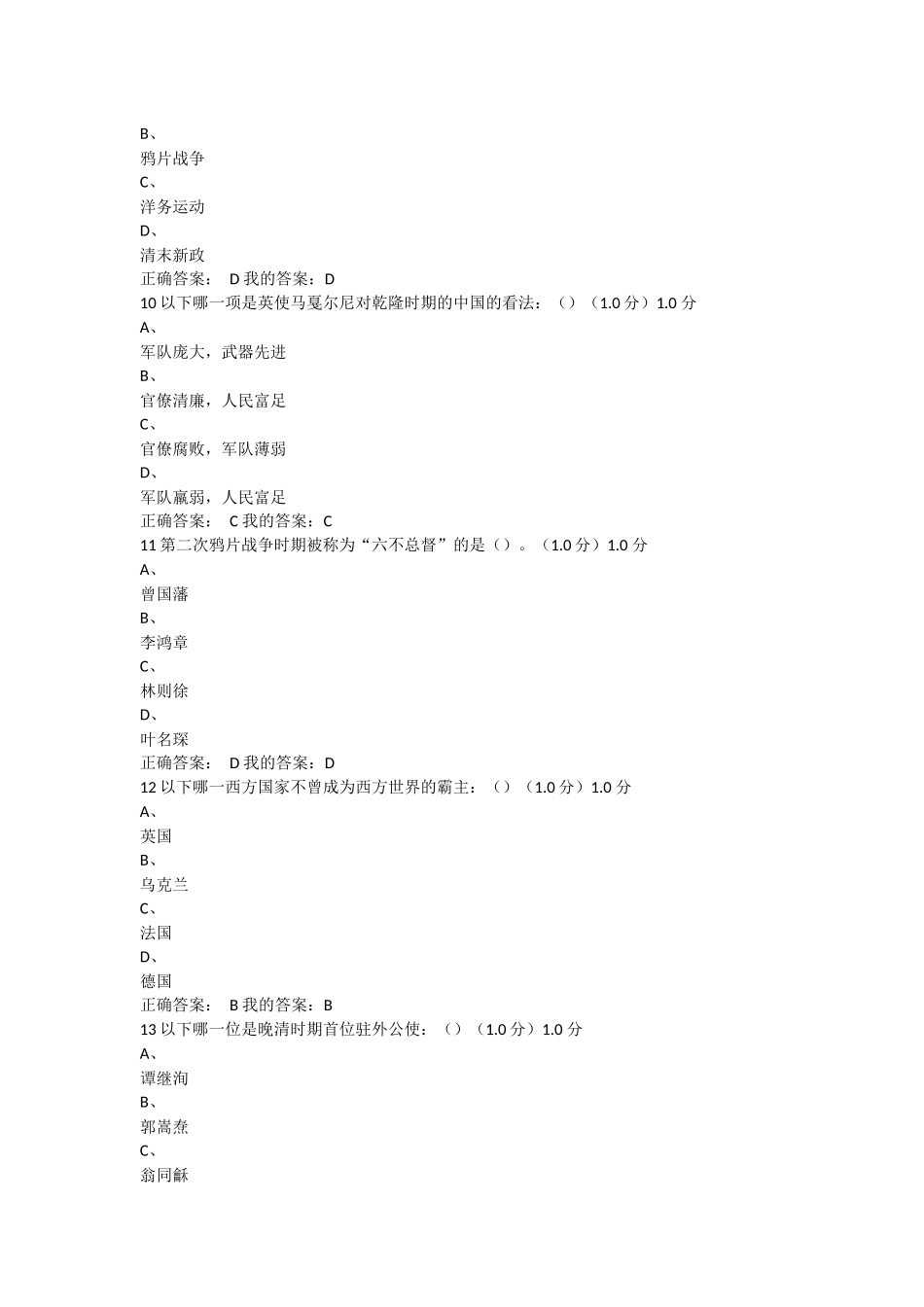 B、
鸦片战争
C、
洋务运动
D、
清末新政
正确答案： D 我的答案：D
10 以下哪一项是英使马戛尔尼对乾隆时期的中国的看法：（）（1.0 分）1.0 分
A、
军队庞大，武器先进
B、
官僚清廉，人民富足
C、
官僚腐败，军队薄弱
D、
军队羸弱，人民富足
正确答案： C 我的答案：C
11 第二次鸦片战争时期被称为“六不总督”的是（）。（1.0 分）1.0 分
A、
曾国藩
B、
李鸿章
C、
林则徐
D、
叶名琛
正确答案： D 我的答案：D
12 以下哪一西方国家不曾成为西方世界的霸主：（）（1.0 分）1.0 分
A、
英国
B、
乌克兰
C、
法国
D、
德国
正确答案： B 我的答案：B
13 以下哪一位是晚清时期首位驻外公使：（）（1.0 分）1.0 分
A、
谭继洵
B、
郭嵩焘
C、
翁同龢